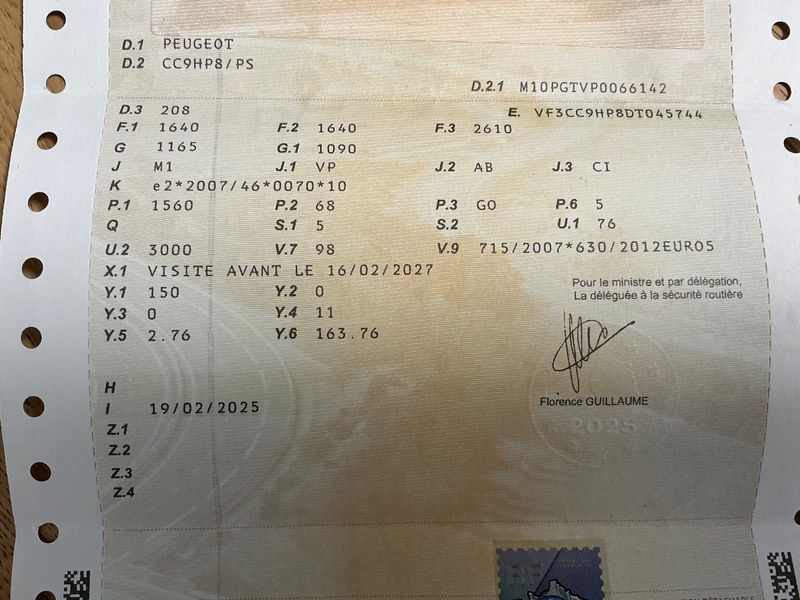 D.1 PEUGEOT
D.2 CC9HP8/PS

D.2.1 M10PGTVP0066142

D.3 208
E. VF3CC9HP8DT045744

F.1 1640
F.2 1640
F.3 2610

G 1165
G.1 1090

J M1
J.1 VP
J.2 AB
J.3 CI

K e2*2007/46*0070*10

P.1 1560
P.2 68
P.3 GO
P.6 5

Q
S.1 5
S.2
U.1 76

U.2 3000
V.7 98
V.9 715/2007*630/2012EURO5

X.1 VISITE AVANT LE 16/02/2027

Y.1 150
Y.2 0

Y.3 0
Y.4 11

Y.5 2.76
Y.6 163.76

Pour le ministre et par délégation,
La déléguée à la sécurité routière

Florence GUILLAUME

2025

H
I 19/02/2025
Z.1
Z.2
Z.3
Z.4